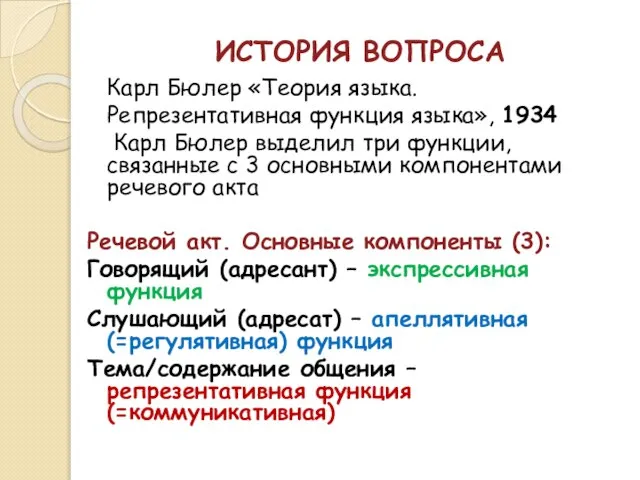 ИСТОРИЯ ВОПРОСА

Карл Бюлер «Теория языка.

Репрезентативная функция языка», 1934

Карл Бюлер выделил три функции, связанные с 3 основными компонентами речевого акта

Речевой акт. Основные компоненты (3):

Говорящий (адресант) – экспрессивная функция

Слушающий (адресат) – апеллятивная (=регулятивная) функция

Тема/содержание общения – репрезентативная функция (=коммуникативная)